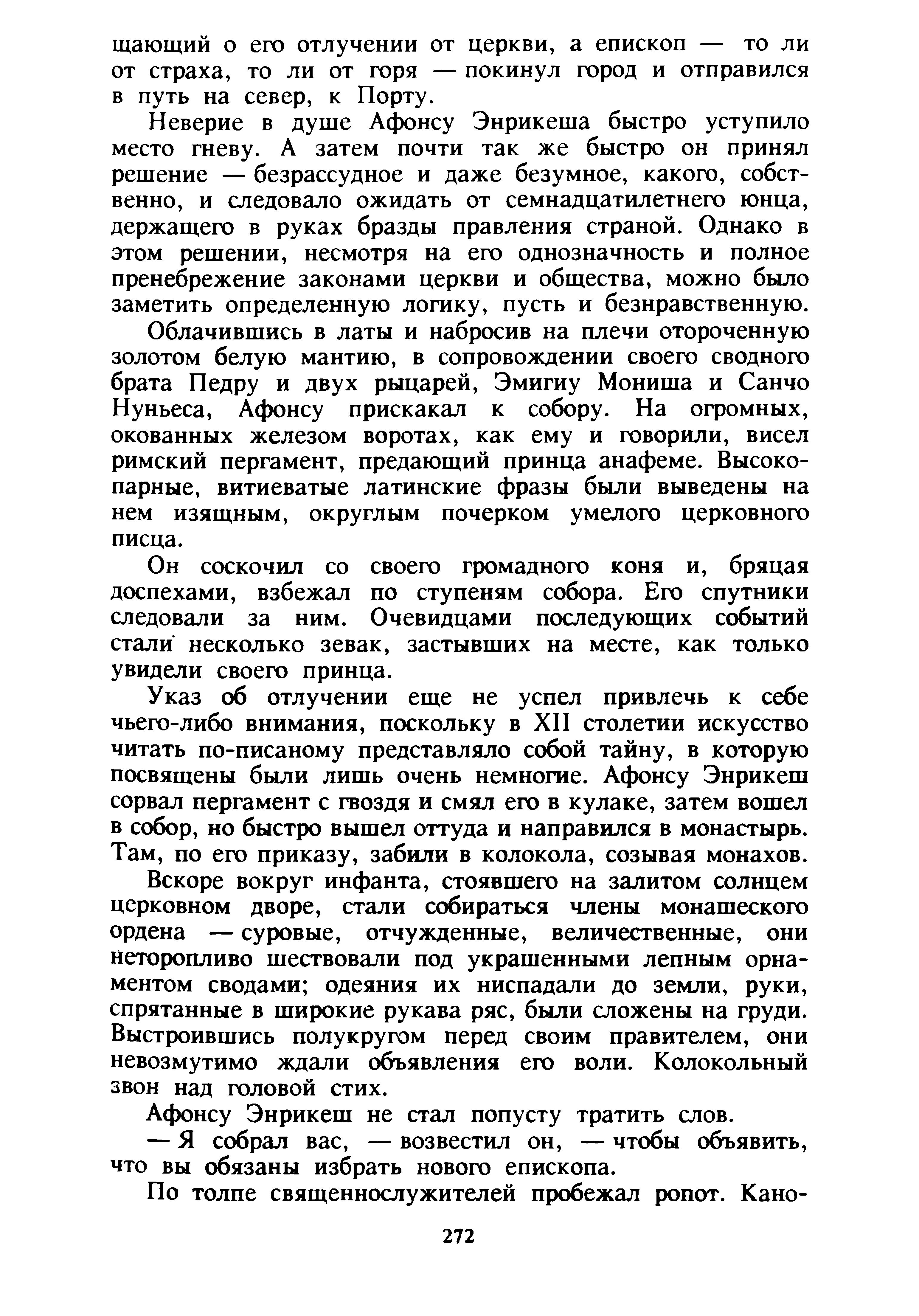 щающий о его отлучении от церкви, а епископ — то ли от страха, то ли от горя — покинул город и отправился в путь на север, к Порту.

Неверие в душе Афонсу Энрикеша быстро уступило место гневу. А затем почти так же быстро он принял решение — безрассудное и даже безумное, какого, собственно, и следовало ожидать от семнадцатилетнего юнца, держащего в руках бразды правления страной. Однако в этом решении, несмотря на его однозначность и полное пренебрежение законами церкви и общества, можно было заметить определенную логику, пусть и безнравственную.

Облачившись в латы и набросив на плечи отороченную золотом белую мантию, в сопровождении своего сводного брата Педру и двух рыцарей, Эмигиу Мониша и Санчо Нуньеса, Афонсу прискакал к собору. На огромных, окованных железом воротах, как ему и говорили, висел римский пергамент, предающий принца анафеме. Высокопарные, витиеватые латинские фразы были выведены на нем изящным, округлым почерком умелого церковного писца.

Он соскочил со своего громадного коня и, бряцая доспехами, взбежал по ступеням собора. Его спутники следовали за ним. Очевидцами последующих событий стали несколько зевак, застывших на месте, как только увидели своего принца.

Указ об отлучении еще не успел привлечь к себе чьего-либо внимания, поскольку в XII столетии искусство читать по-писаному представляло собой тайну, в которую посвящены были лишь очень немногие. Афонсу Энрикеш сорвал пергамент с гвоздя и смял его в кулаке, затем вошел в собор, но быстро вышел оттуда и направился в монастырь. Там, по его приказу, забили в колокола, созывая монахов.

Вскоре вокруг инфанта, стоявшего на залитом солнцем церковном дворе, стали собираться члены монашеского ордена — суровые, отчужденные, величественные, они неторопливо шествовали под украшенными лепным орнаментом сводами; одеяния их ниспадали до земли, руки, спрятанные в широкие рукава ряс, были сложены на груди. Выстроившись полукругом перед своим правителем, они невозмутимо ждали объявления его воли. Колокольный звон над головой стих.

Афонсу Энрикеш не стал попусту тратить слов.

— Я собрал вас, — возвестил он, — чтобы объявить, что вы обязаны избрать нового епископа.

По толпе священнослужителей пробежал ропот. Кано-

272